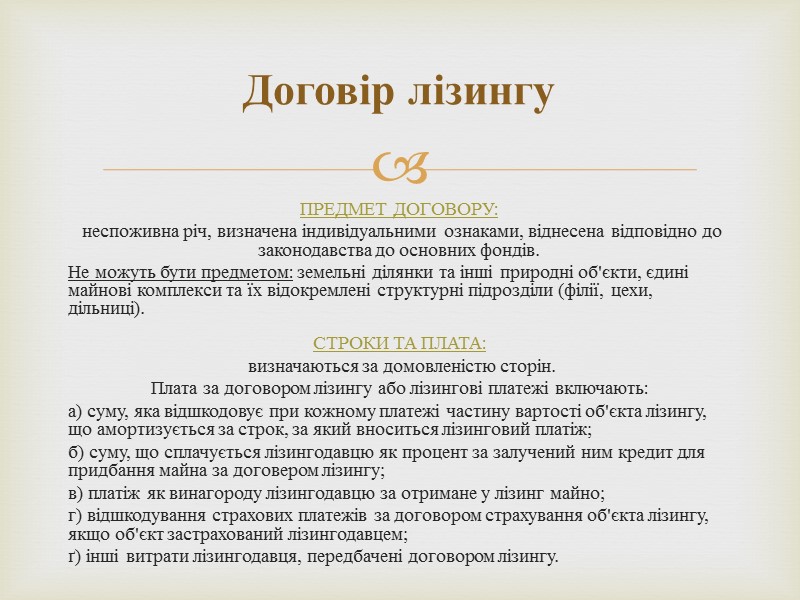 Договір лізингу

ПРЕДМЕТ ДОГОВОРУ:
неспоживна річ, визначена індивідуальними ознаками, віднесена відповідно до законодавства до основних фондів.

Не можуть бути предметом: земельні ділянки та інші природні об'єкти, єдині майнові комплекси та їх відокремлені структурні підрозділи (філії, цехи, дільниці).

СТРОКИ ТА ПЛАТА:
визначаються за домовленістю сторін.
Плата за договором лізингу або лізингові платежі включають:

а) суму, яка відшкодовує при кожному платежі частину вартості об'єкта лізингу, що амортизується за строк, за який вноситься лізинговий платіж;

б) суму, що сплачується лізингодавцю як процент за залучений ним кредит для придбання майна за договером лізингу;

в) платіж як винагороду лізингодавцю за отримане у лізинг майно;

г) відшкодування страхових платежів за договором страхування об'єкта лізингу, якщо об'єкт застрахований лізингодавцем;

ґ) інші витрати лізингодавця, передбачені договором лізингу.